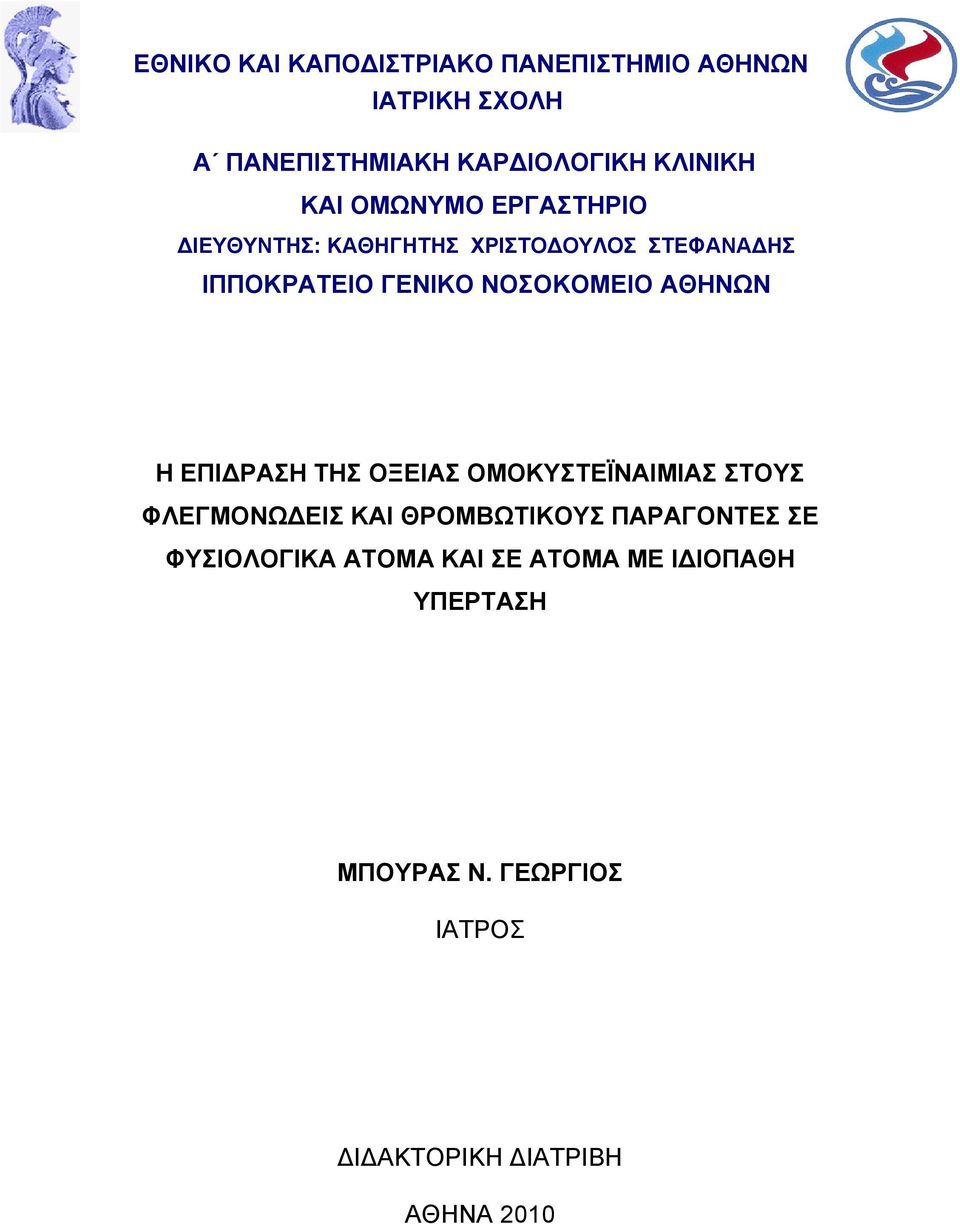 ΕΘΝΙΚΟ ΚΑΙ ΚΑΠΟΔΙΣΤΡΙΑΚΟ ΠΑΝΕΠΙΣΤΗΜΙΟ ΑΘΗΝΩΝ
ΙΑΤΡΙΚΗ ΣΧΟΛΗ

Α΄ ΠΑΝΕΠΙΣΤΗΜΙΑΚΗ ΚΑΡΔΙΟΛΟΓΙΚΗ ΚΛΙΝΙΚΗ
ΚΑΙ ΟΜΩΝΥΜΟ ΕΡΓΑΣΤΗΡΙΟ
ΔΙΕΥΘΥΝΤΗΣ: ΚΑΘΗΓΗΤΗΣ ΧΡΙΣΤΟΔΟΥΛΟΣ ΣΤΕΦΑΝΑΔΗΣ
ΙΠΠΟΚΡΑΤΕΙΟ ΓΕΝΙΚΟ ΝΟΣΟΚΟΜΕΙΟ ΑΘΗΝΩΝ

Η ΕΠΙΔΡΑΣΗ ΤΗΣ ΟΞΕΙΑΣ ΟΜΟΚΥΣΤΕΪΝΑΙΜΙΑΣ ΣΤΟΥΣ ΦΛΕΓΜΟΝΩΔΕΙΣ ΚΑΙ ΘΡΟΜΒΩΤΙΚΟΥΣ ΠΑΡΑΓΟΝΤΕΣ ΣΕ ΦΥΣΙΟΛΟΓΙΚΑ ΑΤΟΜΑ ΚΑΙ ΣΕ ΑΤΟΜΑ ΜΕ ΙΔΙΟΠΑΘΗ ΥΠΕΡΤΑΣΗ

ΜΠΟΥΡΑΣ Ν. ΓΕΩΡΓΙΟΣ
ΙΑΤΡΟΣ

ΔΙΔΑΚΤΟΡΙΚΗ ΔΙΑΤΡΙΒΗ
ΑΘΗΝΑ 2010